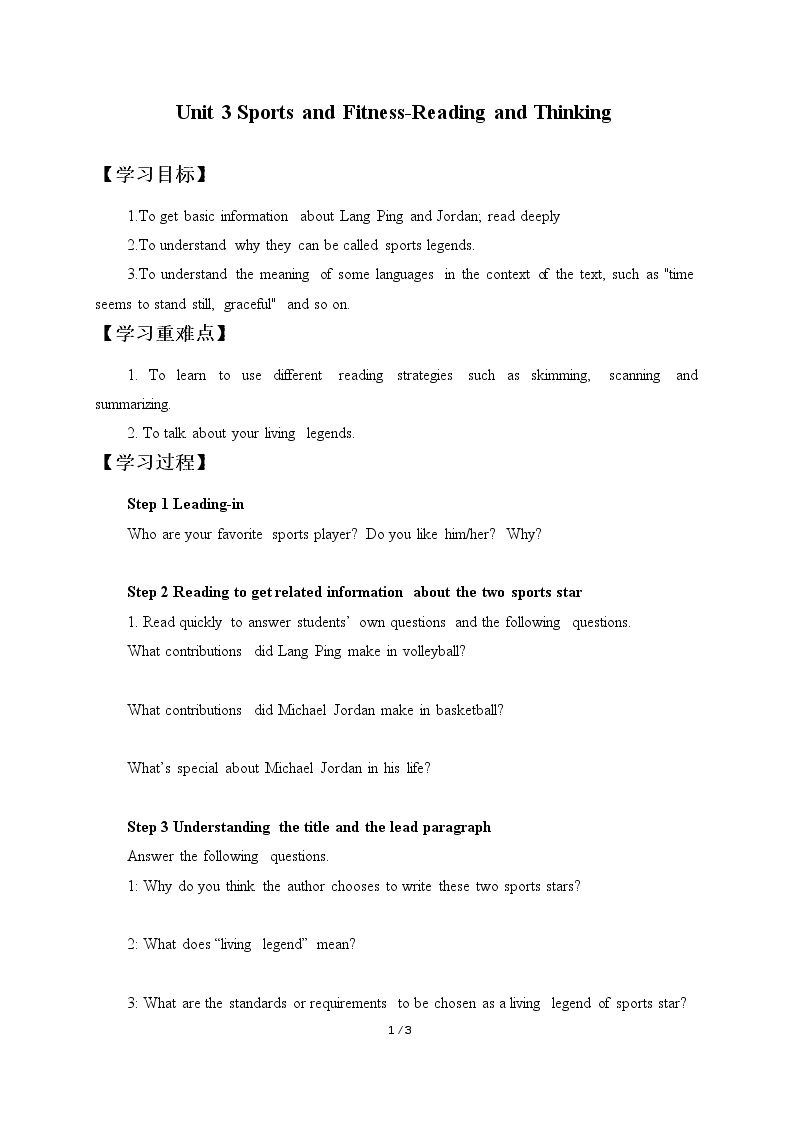 Unit 3 Sports and Fitness-Reading and Thinking

【学习目标】

1.To get basic information about Lang Ping and Jordan; read deeply

2.To understand why they can be called sports legends.

3.To understand the meaning of some languages in the context of the text, such as "time seems to stand still, graceful" and so on.

【学习重难点】

1. To learn to use different reading strategies such as skimming, scanning and summarizing.

2. To talk about your living legends.

【学习过程】

Step 1 Leading-in

Who are your favorite sports player? Do you like him/her? Why?

Step 2 Reading to get related information about the two sports star

1. Read quickly to answer students' own questions and the following questions.

What contributions did Lang Ping make in volleyball?

What contributions did Michael Jordan make in basketball?

What's special about Michael Jordan in his life?

Step 3 Understanding the title and the lead paragraph

Answer the following questions.

1: Why do you think the author chooses to write these two sports stars?

2: What does "living legend" mean?

3: What are the standards or requirements to be chosen as a living legend of sports star?

1 / 3